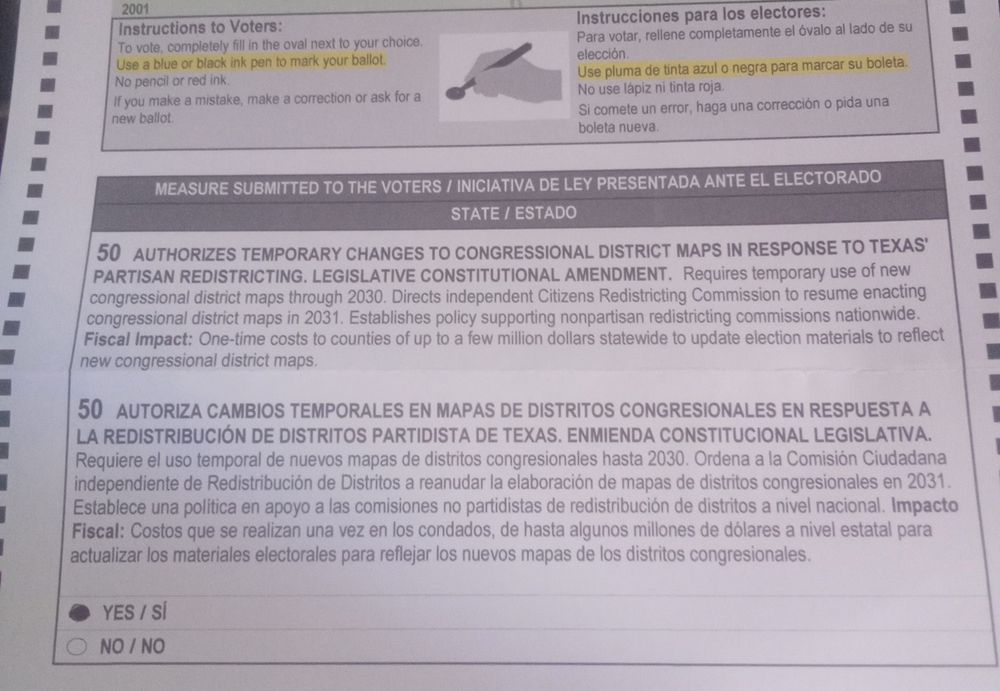 2001

Instructions to Voters:
To vote, completely fill in the oval next to your choice.
Use a blue or black ink pen to mark your ballot.
No pencil or red ink.
If you make a mistake, make a correction or ask for a new ballot.

Instrucciones para los electores:
Para votar, rellene completamente el óvalo al lado de su elección.
Use pluma de tinta azul o negra para marcar su boleta.
No use lápiz ni tinta roja.
Si comete un error, haga una corrección o pida una boleta nueva.

MEASURE SUBMITTED TO THE VOTERS / INICIATIVA DE LEY PRESENTADA ANTE EL ELECTORADO

STATE / ESTADO

50 AUTHORIZES TEMPORARY CHANGES TO CONGRESSIONAL DISTRICT MAPS IN RESPONSE TO TEXAS' PARTISAN REDISTRICTING. LEGISLATIVE CONSTITUTIONAL AMENDMENT. Requires temporary use of new congressional district maps through 2030. Directs independent Citizens Redistricting Commission to resume enacting congressional district maps in 2031. Establishes policy supporting nonpartisan redistricting commissions nationwide. Fiscal Impact: One-time costs to counties of up to a few million dollars statewide to update election materials to reflect new congressional district maps.

50 AUTORIZA CAMBIOS TEMPORALES EN MAPAS DE DISTRITOS CONGRESIONALES EN RESPUESTA A LA REDISTRIBUCIÓN DE DISTRITOS PARTIDISTA DE TEXAS. ENMIENDA CONSTITUCIONAL LEGISLATIVA. Requiere el uso temporal de nuevos mapas de distritos congresionales hasta 2030. Ordena a la Comisión Ciudadana independiente de Redistribución de Distritos a reanudar la elaboración de mapas de distritos congresionales en 2031. Establece una política en apoyo a las comisiones no partidistas de redistribución de distritos a nivel nacional. Impacto Fiscal: Costos que se realizan una vez en los condados, de hasta algunos millones de dólares a nivel estatal para actualizar los materiales electorales para reflejar los nuevos mapas de los distritos congresionales.

YES / SÍ

NO / NO